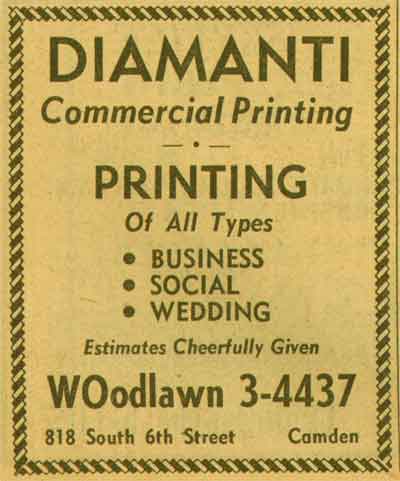 DIAMANTI
Commercial Printing

PRINTING
Of All Types

• BUSINESS
• SOCIAL
• WEDDING

Estimates Cheerfully Given

WOodlawn 3-4437

818 South 6th Street Camden